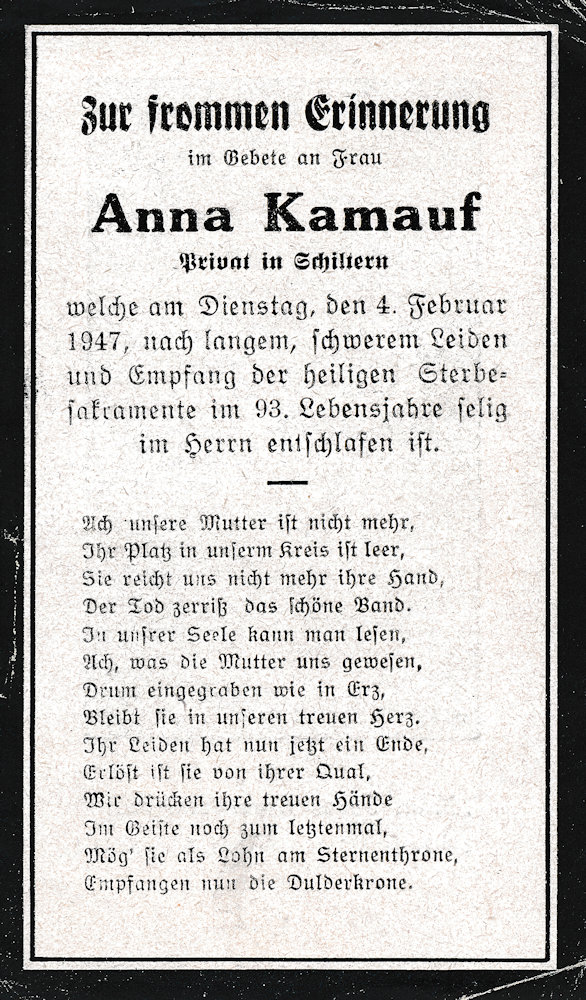 Zur frommen Erinnerung

im Gebete an Frau

Anna Kamauf

Privat in Schiltern

welche am Dienstag, den 4. Februar 1947, nach langem, schwerem Leiden und Empfang der heiligen Sterbesakramente im 93. Lebensjahre selig im Herrn entschlafen ist.

Ach unsere Mutter ist nicht mehr,
Ihr Platz in unserm Kreis ist leer,
Sie reicht uns nicht mehr ihre Hand,
Der Tod zerriß das schöne Band.
In unsrer Seele kann man lesen,
Ach, was die Mutter uns gewesen,
Drum eingegraben wie in Erz,
Bleibt sie in unseren treuen Herz.
Ihr Leiden hat nun jetzt ein Ende,
Erlöst ist sie von ihrer Qual,
Wir drücken ihre treuen Hände
Im Geiste noch zum letztenmal,
Mög' sie als Lohn am Sternenthrone,
Empfangen nun die Dulderkrone.